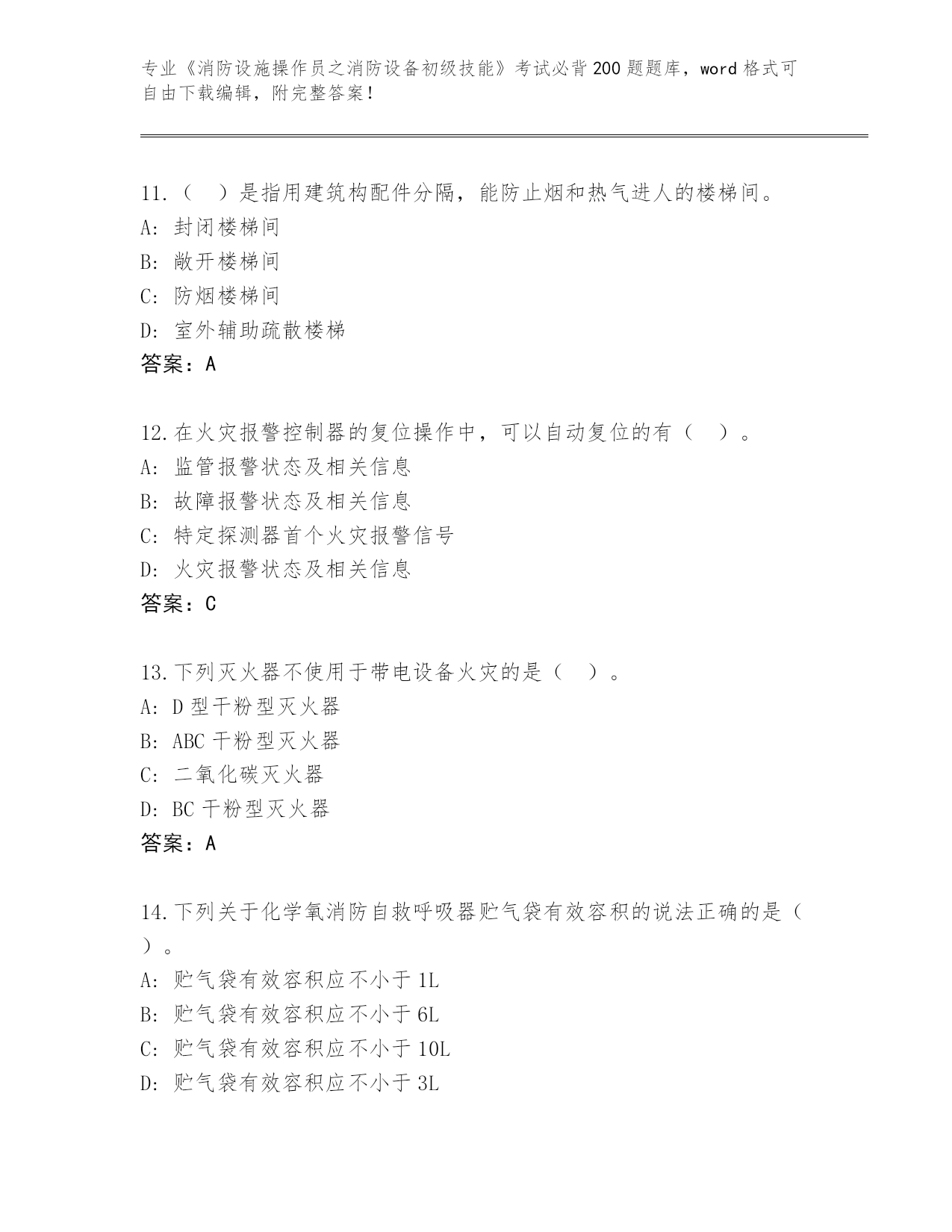 专业《消防设施操作员之消防设备初级技能》考试必背200题题库，word格式可自由下载编辑，附完整答案！

11.（　）是指用建筑构配件分隔，能防止烟和热气进人的楼梯间。
A: 封闭楼梯间
B: 敞开楼梯间
C: 防烟楼梯间
D: 室外辅助疏散楼梯
答案：A

12.在火灾报警控制器的复位操作中，可以自动复位的有（　）。
A: 监管报警状态及相关信息
B: 故障报警状态及相关信息
C: 特定探测器首个火灾报警信号
D: 火灾报警状态及相关信息
答案：C

13.下列灭火器不使用于带电设备火灾的是（　）。
A: D型干粉型灭火器
B: ABC干粉型灭火器
C: 二氧化碳灭火器
D: BC干粉型灭火器
答案：A

14.下列关于化学氧消防自救呼吸器贮气袋有效容积的说法正确的是（　）。
A: 贮气袋有效容积应不小于1L
B: 贮气袋有效容积应不小于6L
C: 贮气袋有效容积应不小于10L
D: 贮气袋有效容积应不小于3L